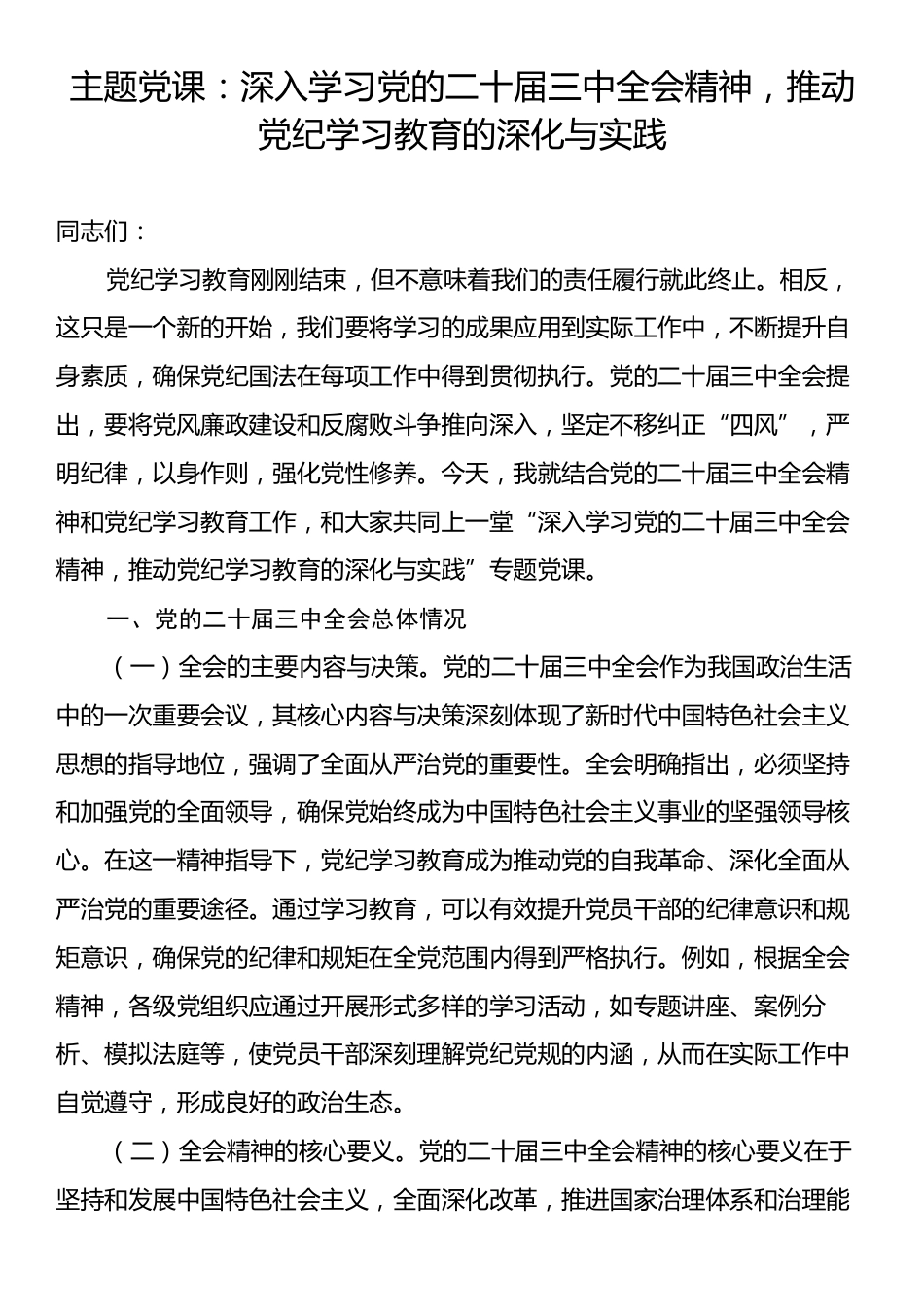 主题党课：深入学习党的二十届三中全会精神，推动党纪学习教育的深化与实践

同志们：

党纪学习教育刚刚结束，但不意味着我们的责任履行就此终止。相反，这只是一个新的开始，我们要将学习的成果应用到实际工作中，不断提升自身素质，确保党纪国法在每项工作中得到贯彻执行。党的二十届三中全会提出，要将党风廉政建设和反腐败斗争推向深入，坚定不移纠正“四风”，严明纪律，以身作则，强化党性修养。今天，我就结合党的二十届三中全会精神和党纪学习教育工作，和大家共同上一堂“深入学习党的二十届三中全会精神，推动党纪学习教育的深化与实践”专题党课。

一、党的二十届三中全会总体情况

（一）全会的主要内容与决策。党的二十届三中全会作为我国政治生活中的一次重要会议，其核心内容与决策深刻体现了新时代中国特色社会主义思想的指导地位，强调了全面从严治党的重要性。全会明确指出，必须坚持和加强党的全面领导，确保党始终成为中国特色社会主义事业的坚强领导核心。在这一精神指导下，党纪学习教育成为推动党的自我革命、深化全面从严治党的重要途径。通过学习教育，可以有效提升党员干部的纪律意识和规矩意识，确保党的纪律和规矩在全党范围内得到严格执行。例如，根据全会精神，各级党组织应通过开展形式多样的学习活动，如专题讲座、案例分析、模拟法庭等，使党员干部深刻理解党纪党规的内涵，从而在实际工作中自觉遵守，形成良好的政治生态。

（二）全会精神的核心要义。党的二十届三中全会精神的核心要义在于坚持和发展中国特色社会主义，全面深化改革，推进国家治理体系和治理能